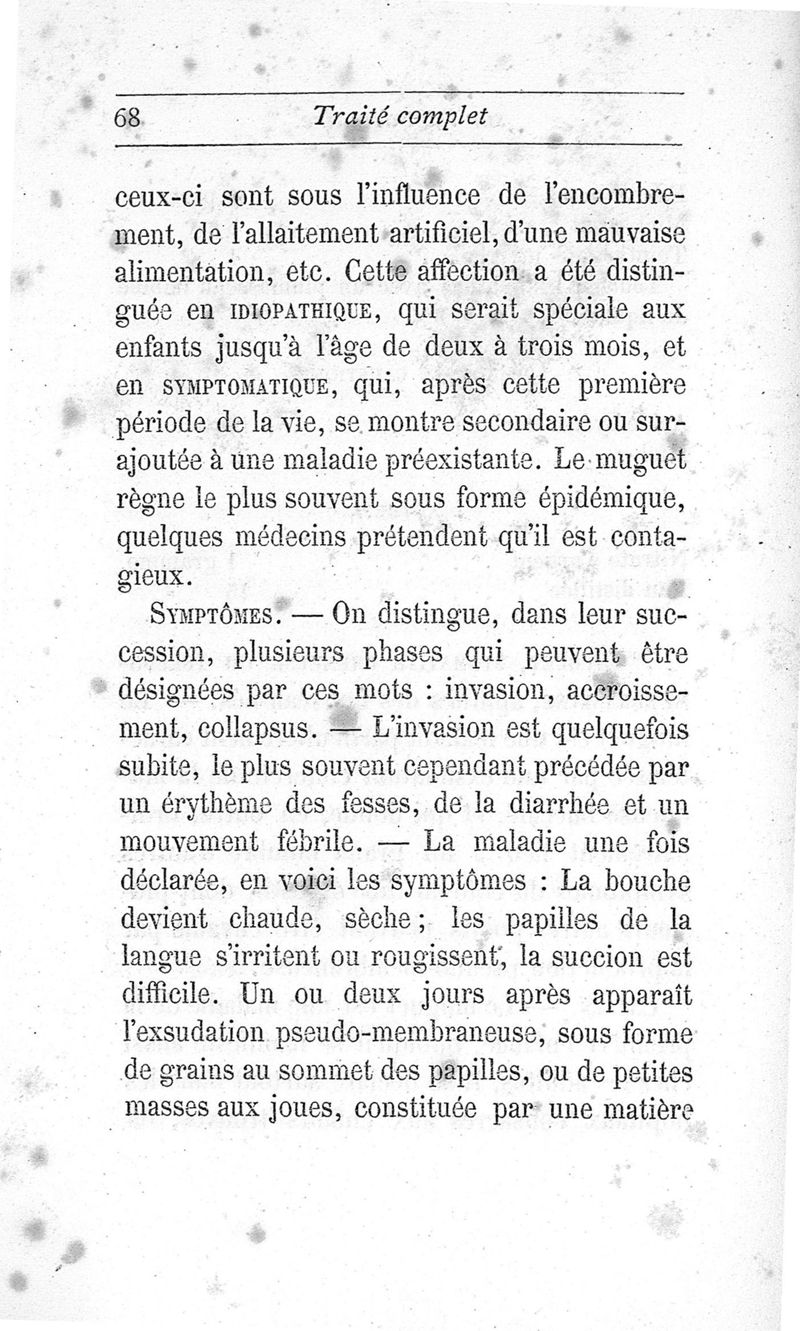 68 Traité complet

ceux-ci sont sous l'influence de l'encombrement, de l'allaitement artificiel, d'une mauvaise alimentation, etc. Cette affection a été distinguée en IDIOPATHIQUE, qui serait spéciale aux enfants jusqu'à l'âge de deux à trois mois, et en SYMPTOMATIQUE, qui, après cette première période de la vie, se montre secondaire ou surajoutée à une maladie préexistante. Le muguet règne le plus souvent sous forme épidémique, quelques médecins prétendent qu'il est contagieux.

SYMPTÔMES. — On distingue, dans leur succession, plusieurs phases qui peuvent être désignées par ces mots : invasion, accroissement, collapsus. — L'invasion est quelquefois subite, le plus souvent cependant précédée par un érythème des fesses, de la diarrhée et un mouvement fébrile. — La maladie une fois déclarée, en voici les symptômes : La bouche devient chaude, sèche ; les papilles de la langue s'irritent ou rougissent, la succion est difficile. Un ou deux jours après apparaît l'exsudation pseudo-membraneuse, sous forme de grains au sommet des papilles, ou de petites masses aux joues, constituée par une matière